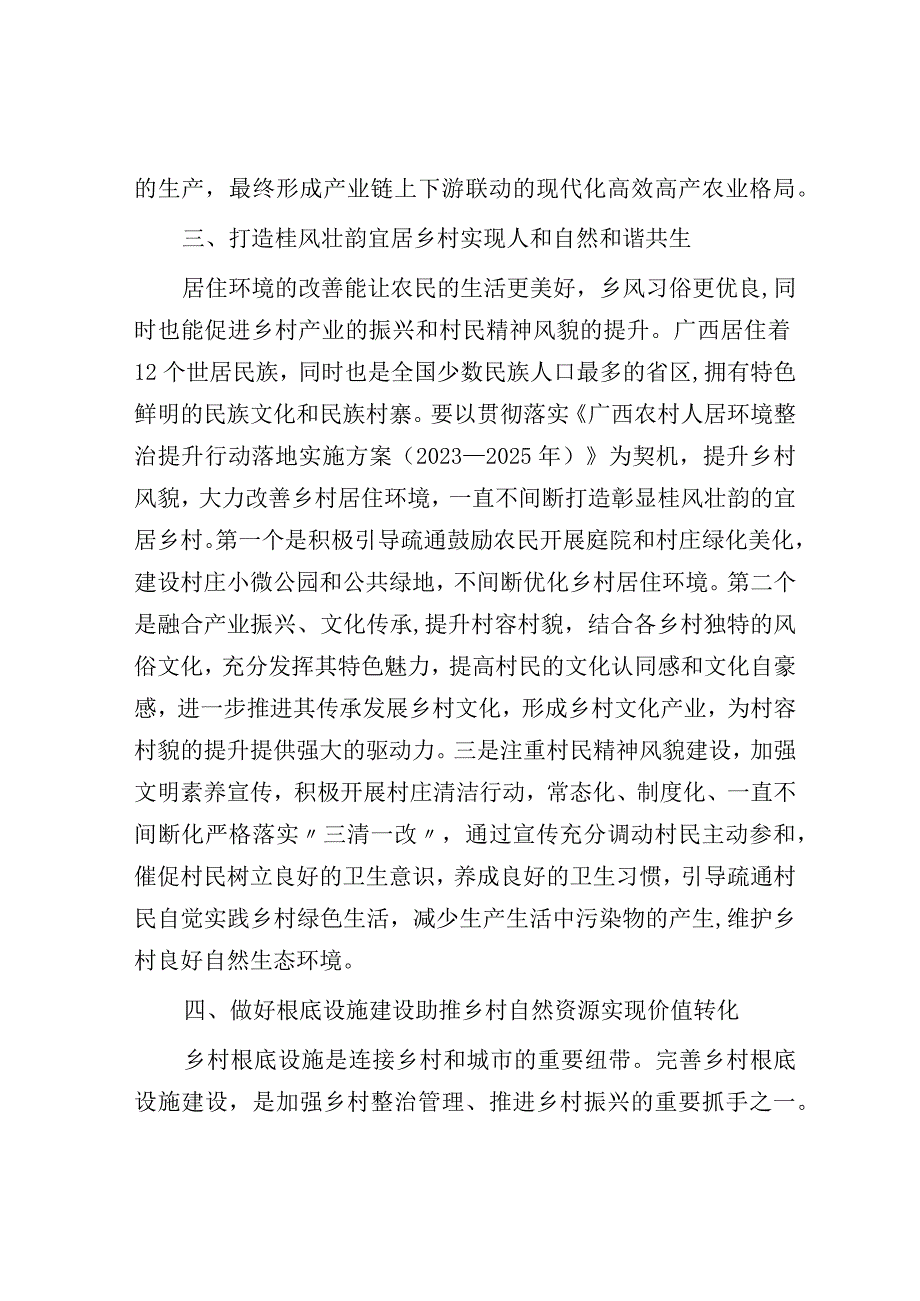 的生产，最终形成产业链上下游联动的现代化高效高产农业格局。

三、打造桂风壮韵宜居乡村实现人和自然和谐共生

居住环境的改善能让农民的生活更美好，乡风习俗更优良,同时也能促进乡村产业的振兴和村民精神风貌的提升。广西居住着12个世居民族，同时也是全国少数民族人口最多的省区,拥有特色鲜明的民族文化和民族村寨。要以贯彻落实《广西农村人居环境整治提升行动落地实施方案（2023—2025年）》为契机，提升乡村风貌，大力改善乡村居住环境，一直不间断打造彰显桂风壮韵的宜居乡村。第一个是积极引导疏通鼓励农民开展庭院和村庄绿化美化，建设村庄小微公园和公共绿地，不间断优化乡村居住环境。第二个是融合产业振兴、文化传承,提升村容村貌，结合各乡村独特的风俗文化，充分发挥其特色魅力，提高村民的文化认同感和文化自豪感，进一步推进其传承发展乡村文化，形成乡村文化产业，为村容村貌的提升提供强大的驱动力。三是注重村民精神风貌建设，加强文明素养宣传，积极开展村庄清洁行动，常态化、制度化、一直不间断化严格落实〃三清一改〃，通过宣传充分调动村民主动参和，催促村民树立良好的卫生意识，养成良好的卫生习惯，引导疏通村民自觉实践乡村绿色生活，减少生产生活中污染物的产生,维护乡村良好自然生态环境。

四、做好根底设施建设助推乡村自然资源实现价值转化

乡村根底设施是连接乡村和城市的重要纽带。完善乡村根底设施建设，是加强乡村整治管理、推进乡村振兴的重要抓手之一。